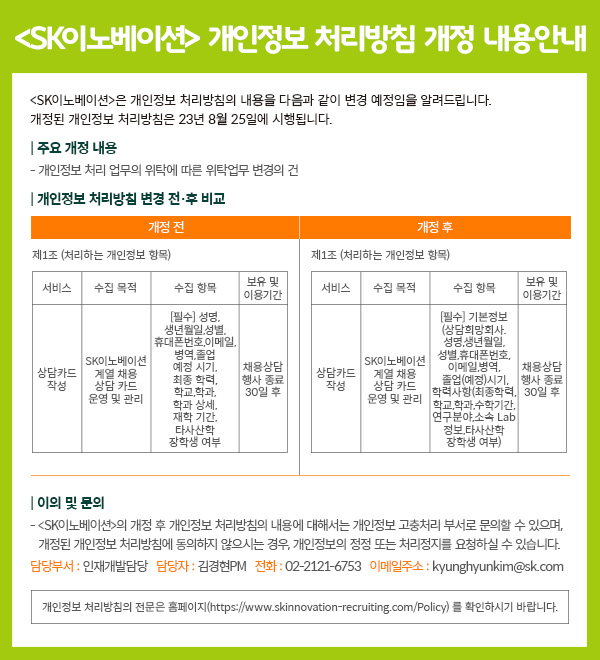 <SK이노베이션> 개인정보 처리방침 개정 내용안내

<SK이노베이션>은 개인정보 처리방침의 내용을 다음과 같이 변경 예정임을 알려드립니다.
개정된 개인정보 처리방침은 23년 8월 25일에 시행됩니다.

| 주요 개정 내용

- 개인정보 처리 업무의 위탁에 따른 위탁업무 변경의 건

| 개인정보 처리방침 변경 전·후 비교

개정 전

제1조 (처리하는 개인정보 항목)

| 서비스 | 수집 목적 | 수집 항목 | 보유 및 이용기간 |
|---|---|---|---|
| 상담카드 작성 | SK이노베이션 계열 채용 상담 카드 운영 및 관리 | [필수] 성명, 생년월일,성별, 휴대폰번호,이메일, 병역,졸업 예정 시기, 최종 학력, 학교,학과, 학과 상세, 재학 기간, 타사산학 장학생 여부 | 채용상담 행사 종료 30일 후 |

개정 후

제1조 (처리하는 개인정보 항목)

| 서비스 | 수집 목적 | 수집 항목 | 보유 및 이용기간 |
|---|---|---|---|
| 상담카드 작성 | SK이노베이션 계열 채용 상담 카드 운영 및 관리 | [필수] 기본정보 (상담희망회사, 성명,생년월일, 성별,휴대폰번호, 이메일,병역, 졸업(예정)시기, 학력사항(최종학력, 학교,학과,수학기간, 연구분야,소속 Lab 정보,타사산학 장학생 여부) | 채용상담 행사 종료 30일 후 |

| 이의 및 문의

- <SK이노베이션>의 개정 후 개인정보 처리방침의 내용에 대해서는 개인정보 고충처리 부서로 문의할 수 있으며, 개정된 개인정보 처리방침에 동의하지 않으시는 경우, 개인정보의 정정 또는 처리정지를 요청하실 수 있습니다.

담당부서 : 인재개발담당 담당자 : 김경현PM 전화 : 02-2121-6753 이메일주소 : kyunghyunkim@sk.com

개인정보 처리방침의 전문은 홈페이지(https://www.skinnovation-recruiting.com/Policy) 를 확인하시기 바랍니다.